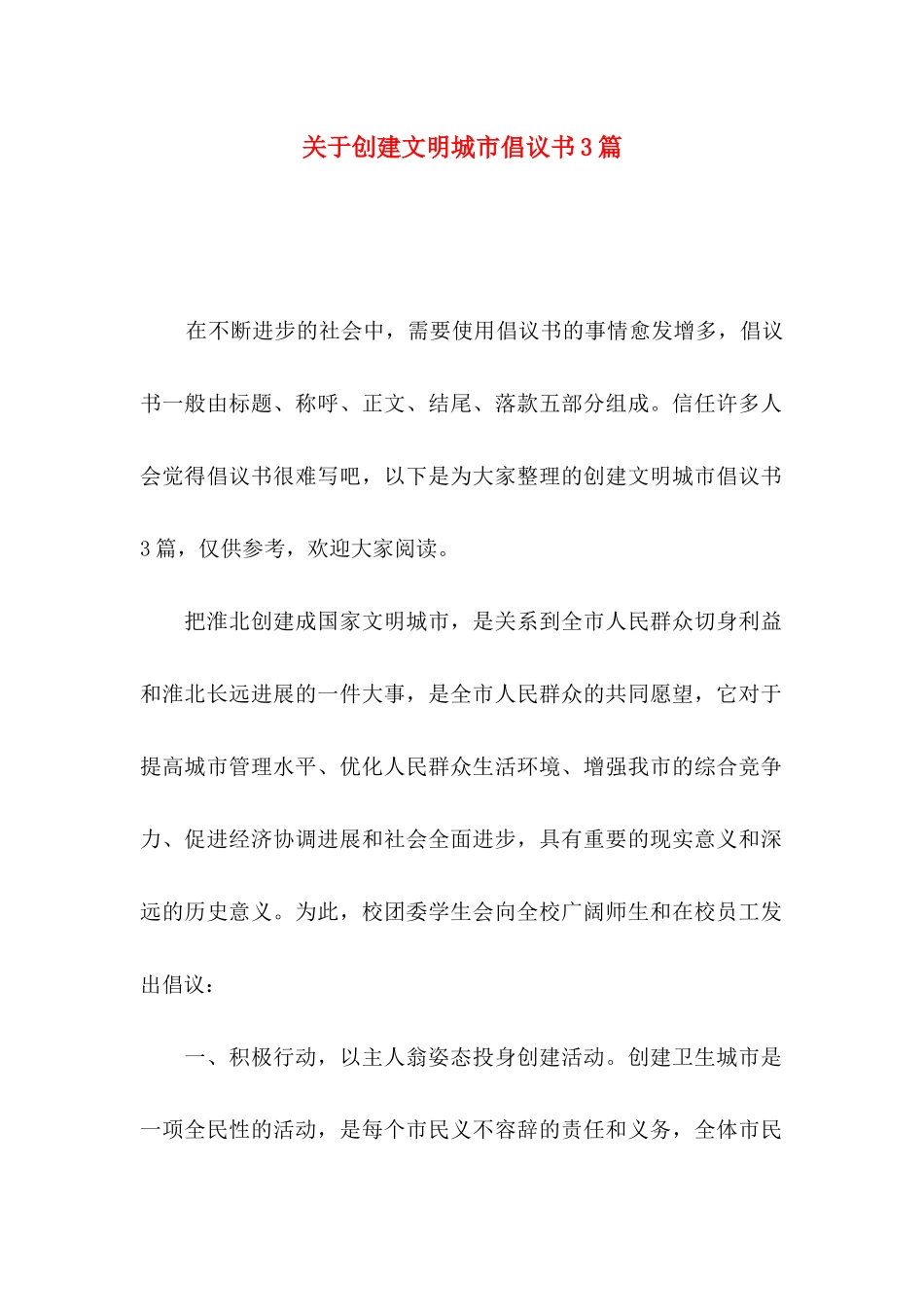 关于创建文明城市倡议书3篇

在不断进步的社会中，需要使用倡议书的事情愈发增多，倡议书一般由标题、称呼、正文、结尾、落款五部分组成。信任许多人会觉得倡议书很难写吧，以下是为大家整理的创建文明城市倡议书3篇，仅供参考，欢迎大家阅读。

把淮北创建成国家文明城市，是关系到全市人民群众切身利益和淮北长远进展的一件大事，是全市人民群众的共同愿望，它对于提高城市管理水平、优化人民群众生活环境、增强我市的综合竞争力、促进经济协调进展和社会全面进步，具有重要的现实意义和深远的历史意义。为此，校团委学生会向全校广阔师生和在校员工发出倡议：

一、积极行动，以主人翁姿态投身创建活动。创建卫生城市是一项全民性的活动，是每个市民义不容辞的责任和义务，全体市民